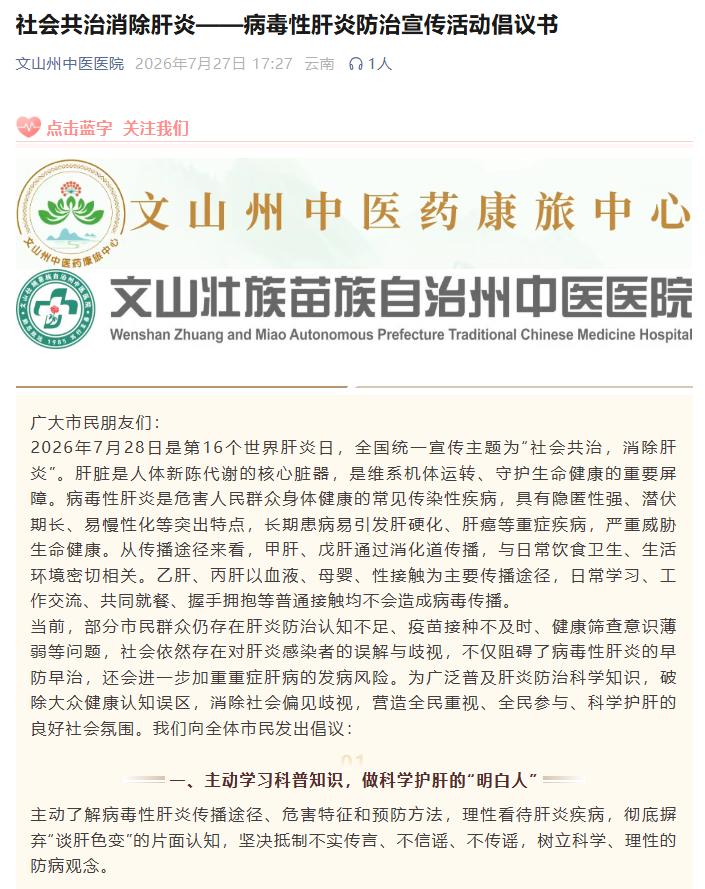 社会共治消除肝炎——病毒性肝炎防治宣传活动倡议书

文山州中医医院 2026年7月27日 17:27 云南 1人

点击蓝字 关注我们

文山州中医药康旅中心

文山州中医药康旅中心

文山壮族苗族自治州中医医院

Wenshan Zhuang and Miao Autonomous Prefecture Traditional Chinese Medicine Hospital

广大市民朋友们：

2026年7月28日是第16个世界肝炎日，全国统一宣传主题为"社会共治，消除肝炎"。肝脏是人体新陈代谢的核心脏器，是维系机体运转、守护生命健康的重要屏障。病毒性肝炎是危害人民群众身体健康的常见传染性疾病，具有隐匿性强、潜伏期长、易慢性化等突出特点，长期患病易引发肝硬化、肝癌等重症疾病，严重威胁生命健康。从传播途径来看，甲肝、戊肝通过消化道传播，与日常饮食卫生、生活环境密切相关。乙肝、丙肝以血液、母婴、性接触为主要传播途径，日常学习、工作交流、共同就餐、握手拥抱等普通接触均不会造成病毒传播。

当前，部分市民群众仍存在肝炎防治认知不足、疫苗接种不及时、健康筛查意识薄弱等问题，社会依然存在对肝炎感染者的误解与歧视，不仅阻碍了病毒性肝炎的早防早治，还会进一步加重重症肝病的发病风险。为广泛普及肝炎防治科学知识，破除大众健康认知误区，消除社会偏见歧视，营造全民重视、全民参与、科学护肝的良好社会氛围。我们向全体市民发出倡议：

01

一、主动学习科普知识，做科学护肝的"明白人"

主动了解病毒性肝炎传播途径、危害特征和预防方法，理性看待肝炎疾病，彻底摒弃"谈肝色变"的片面认知，坚决抵制不实传言、不信谣、不传谣，树立科学、理性的防病观念。